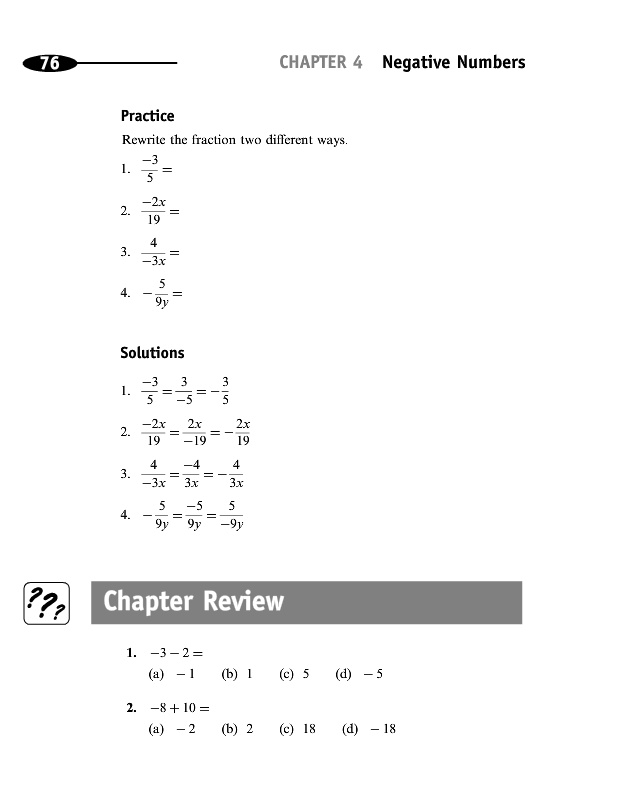 76 CHAPTER 4 Negative Numbers

Practice

Rewrite the fraction two different ways.

1. $\frac{-3}{5} =$

2. $\frac{-2x}{19} =$

3. $\frac{4}{-3x} =$

4. $-\frac{5}{9y} =$

Solutions

1. $\frac{-3}{5} = \frac{3}{-5} = -\frac{3}{5}$

2. $\frac{-2x}{19} = \frac{2x}{-19} = -\frac{2x}{19}$

3. $\frac{4}{-3x} = \frac{-4}{3x} = -\frac{4}{3x}$

4. $-\frac{5}{9y} = \frac{-5}{9y} = \frac{5}{-9y}$

??? Chapter Review

1. $-3 - 2 =$
(a) $-1$ (b) $1$ (c) $5$ (d) $-5$

2. $-8 + 10 =$
(a) $-2$ (b) $2$ (c) $18$ (d) $-18$